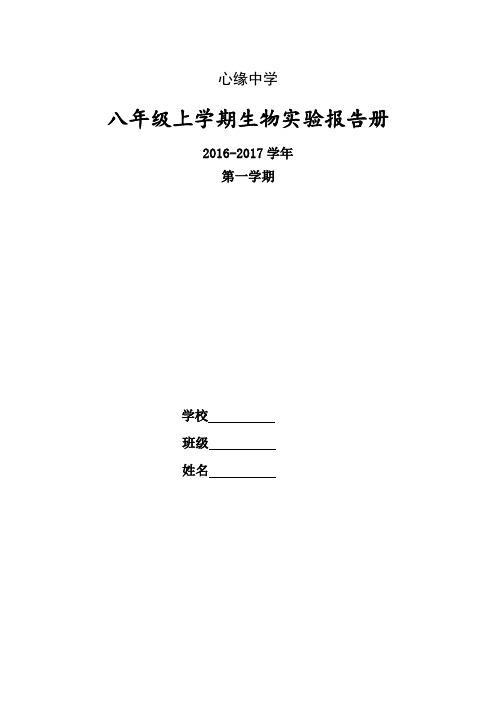 心缘中学

八年级上学期生物实验报告册

2016-2017 学年

第一学期

学校__________

班级__________

姓名__________